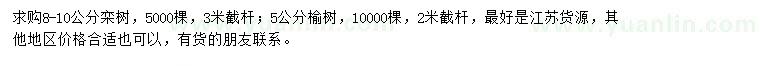 求购8-10公分栾树，5000棵，3米截杆；5公分榆树，10000棵，2米截杆，最好是江苏货源，其他地区价格合适也可以，有货的朋友联系。

www.yuanlin.com